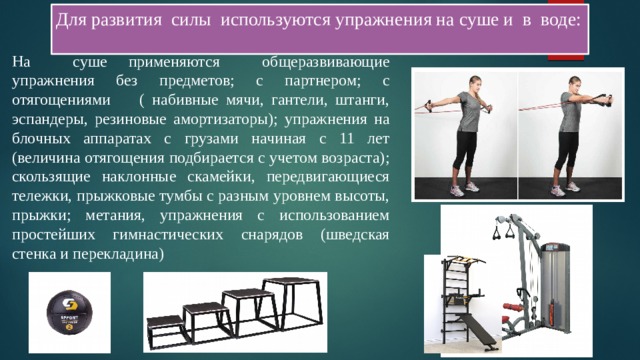 Для развития силы используются упражнения на суше и в воде:

На суше применяются общеразвивающие упражнения без предметов; с партнером; с отягощениями ( набивные мячи, гантели, штанги, эспандеры, резиновые амортизаторы); упражнения на блочных аппаратах с грузами начиная с 11 лет (величина отягощения подбирается с учетом возраста); скользящие наклонные скамейки, передвигающиеся тележки, прыжковые тумбы с разным уровнем высоты, прыжки; метания, упражнения с использованием простейших гимнастических снарядов (шведская стенка и перекладина)

SPORT